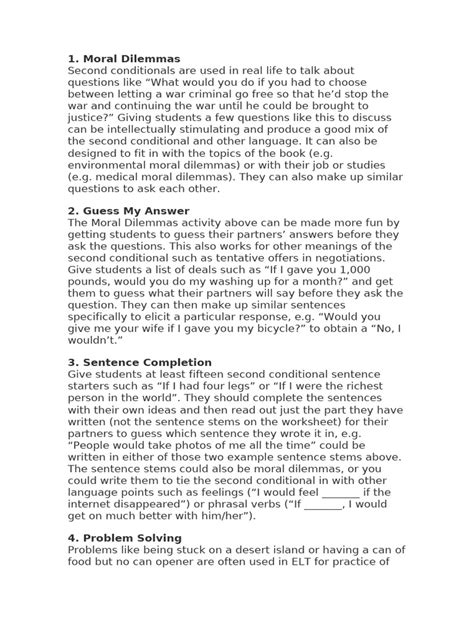 1. Moral Dilemmas
Second conditionals are used in real life to talk about questions like "What would you do if you had to choose between letting a war criminal go free so that he'd stop the war and continuing the war until he could be brought to justice?" Giving students a few questions like this to discuss can be intellectually stimulating and produce a good mix of the second conditional and other language. It can also be designed to fit in with the topics of the book (e.g. environmental moral dilemmas) or with their job or studies (e.g. medical moral dilemmas). They can also make up similar questions to ask each other.

2. Guess My Answer
The Moral Dilemmas activity above can be made more fun by getting students to guess their partners' answers before they ask the questions. This also works for other meanings of the second conditional such as tentative offers in negotiations. Give students a list of deals such as "If I gave you 1,000 pounds, would you do my washing up for a month?" and get them to guess what their partners will say before they ask the question. They can then make up similar sentences specifically to elicit a particular response, e.g. "Would you give me your wife if I gave you my bicycle?" to obtain a "No, I wouldn't."

3. Sentence Completion
Give students at least fifteen second conditional sentence starters such as "If I had four legs" or "If I were the richest person in the world". They should complete the sentences with their own ideas and then read out just the part they have written (not the sentence stems on the worksheet) for their partners to guess which sentence they wrote it in, e.g. "People would take photos of me all the time" could be written in either of those two example sentence stems above. The sentence stems could also be moral dilemmas, or you could write them to tie the second conditional in with other language points such as feelings ("I would feel ____ if the internet disappeared") or phrasal verbs ("If ____, I would get on much better with him/her").

4. Problem Solving
Problems like being stuck on a desert island or having a can of food but no can opener are often used in ELT for practice of